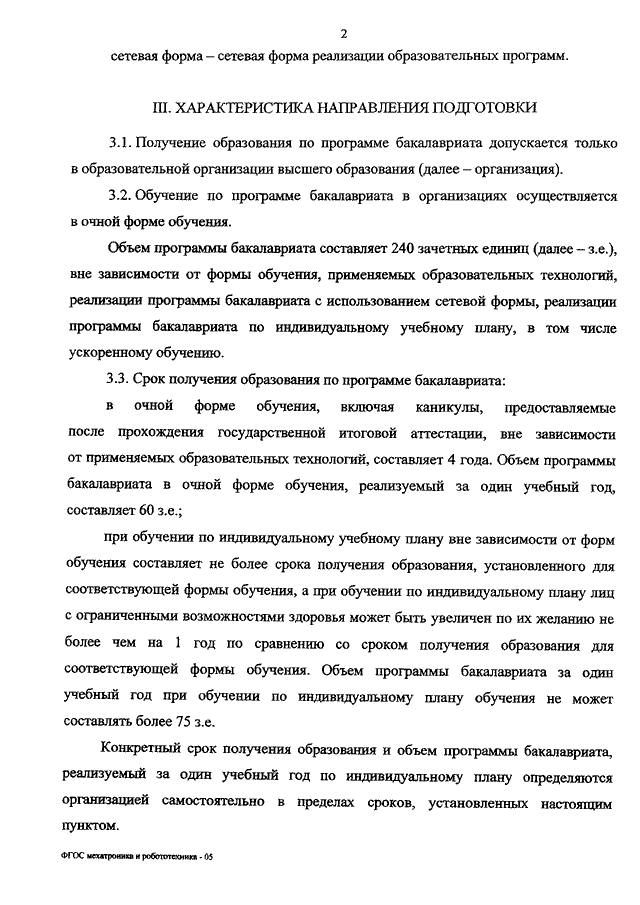 2

сетевая форма – сетевая форма реализации образовательных программ.

III. ХАРАКТЕРИСТИКА НАПРАВЛЕНИЯ ПОДГОТОВКИ

3.1. Получение образования по программе бакалавриата допускается только в образовательной организации высшего образования (далее – организация).

3.2. Обучение по программе бакалавриата в организациях осуществляется в очной форме обучения.

Объем программы бакалавриата составляет 240 зачетных единиц (далее – з.е.), вне зависимости от формы обучения, применяемых образовательных технологий, реализации программы бакалавриата с использованием сетевой формы, реализации программы бакалавриата по индивидуальному учебному плану, в том числе ускоренному обучению.

3.3. Срок получения образования по программе бакалавриата:

в очной форме обучения, включая каникулы, предоставляемые после прохождения государственной итоговой аттестации, вне зависимости от применяемых образовательных технологий, составляет 4 года. Объем программы бакалавриата в очной форме обучения, реализуемый за один учебный год, составляет 60 з.е.;

при обучении по индивидуальному учебному плану вне зависимости от форм обучения составляет не более срока получения образования, установленного для соответствующей формы обучения, а при обучении по индивидуальному плану лиц с ограниченными возможностями здоровья может быть увеличен по их желанию не более чем на 1 год по сравнению со сроком получения образования для соответствующей формы обучения. Объем программы бакалавриата за один учебный год при обучении по индивидуальному плану обучения не может составлять более 75 з.е.

Конкретный срок получения образования и объем программы бакалавриата, реализуемый за один учебный год по индивидуальному плану определяются организацией самостоятельно в пределах сроков, установленных настоящим пунктом.

ФГОС мехатроника и робототехника - 05